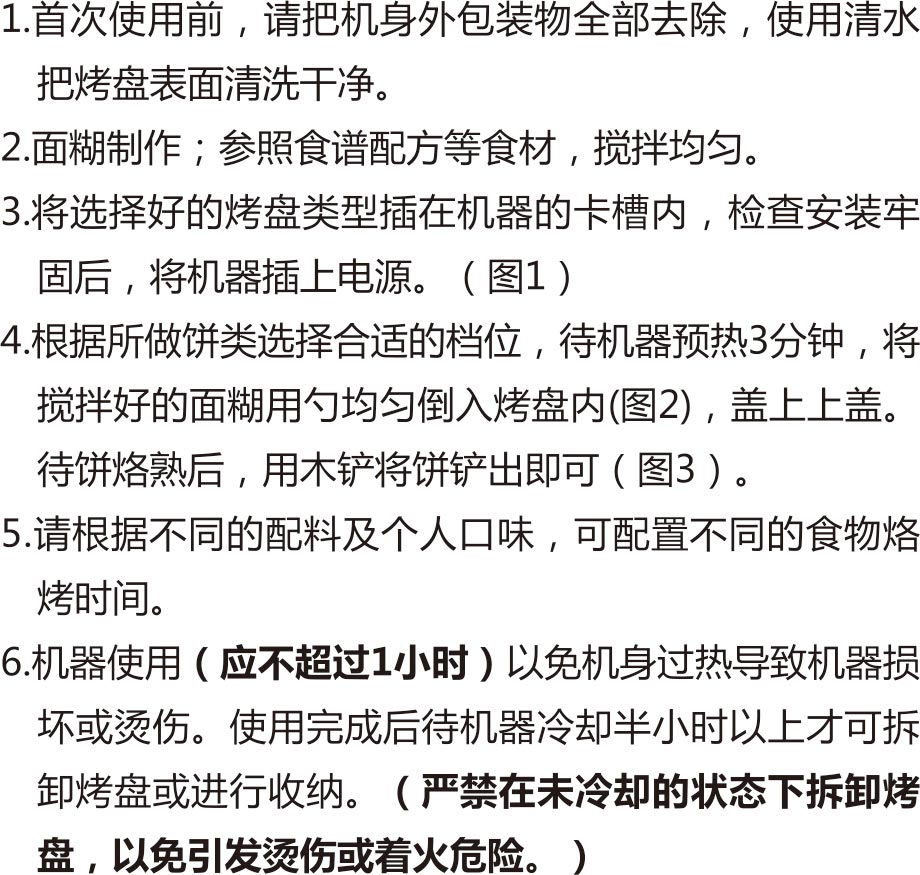 1.首次使用前，请把机身外包装物全部去除，使用清水把烤盘表面清洗干净。

2.面糊制作；参照食谱配方等食材，搅拌均匀。

3.将选择好的烤盘类型插在机器的卡槽内，检查安装牢固后，将机器插上电源。（图1）

4.根据所做饼类选择合适的档位，待机器预热3分钟，将搅拌好的面糊用勺均匀倒入烤盘内(图2)，盖上上盖。待饼烙熟后，用木铲将饼铲出即可（图3）。

5.请根据不同的配料及个人口味，可配置不同的食物烙烤时间。

6.机器使用（应不超过1小时）以免机身过热导致机器损坏或烫伤。使用完成后待机器冷却半小时以上才可拆卸烤盘或进行收纳。（严禁在未冷却的状态下拆卸烤盘，以免引发烫伤或着火危险。）